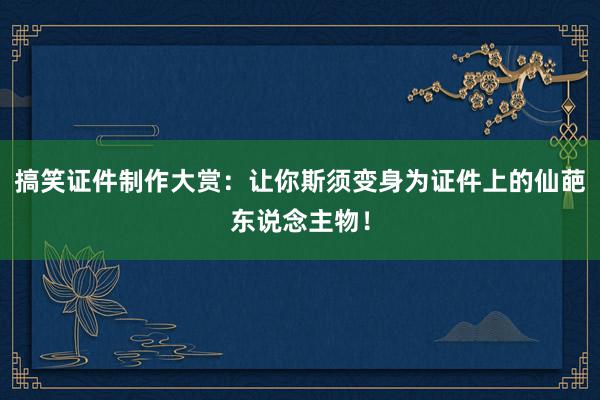 搞笑证件制作大赏：让你斯须变身为证件上的仙葩东说念主物！